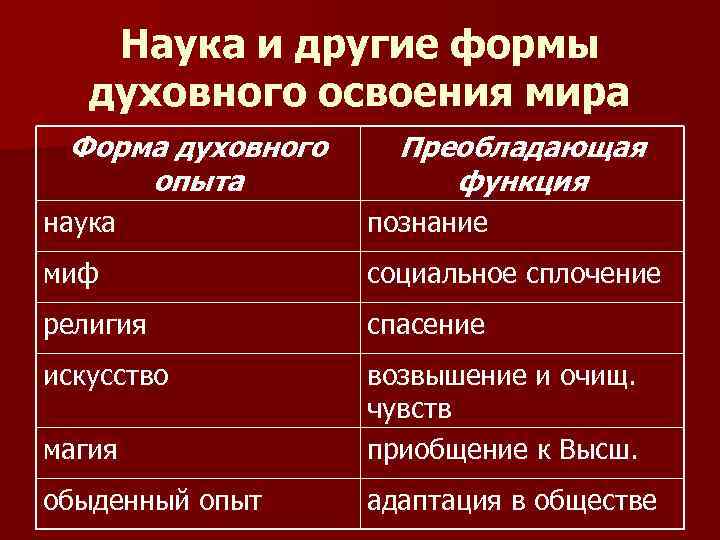 Наука и другие формы духовного освоения мира

| Форма духовного опыта | Преобладающая функция |
|---|---|
| наука | познание |
| миф | социальное сплочение |
| религия | спасение |
| искусство | возвышение и очищ. чувств |
| магия | приобщение к Высш. |
| обыденный опыт | адаптация в обществе |